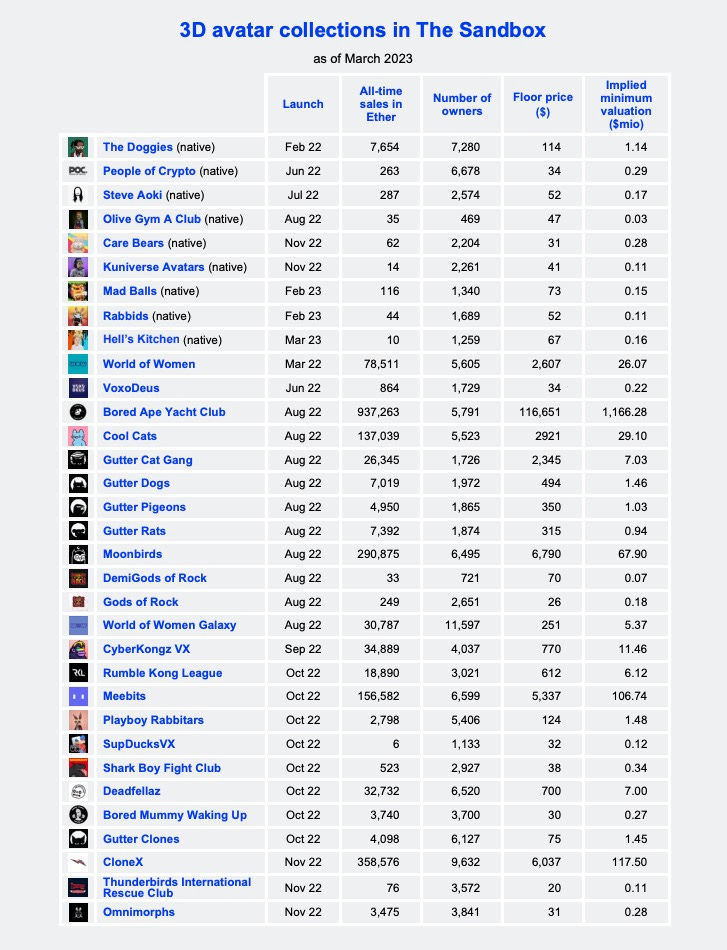 3D avatar collections in The Sandbox

as of March 2023

| | Launch | All-time sales in Ether | Number of owners | Floor price ($) | Implied minimum valuation ($mio) |
|---|---|---|---|---|---|
| The Doggies (native) | Feb 22 | 7,654 | 7,280 | 114 | 1.14 |
| People of Crypto (native) | Jun 22 | 263 | 6,678 | 34 | 0.29 |
| Steve Aoki (native) | Jul 22 | 287 | 2,574 | 52 | 0.17 |
| Olive Gym A Club (native) | Aug 22 | 35 | 469 | 47 | 0.03 |
| Care Bears (native) | Nov 22 | 62 | 2,204 | 31 | 0.28 |
| Kuniverse Avatars (native) | Nov 22 | 14 | 2,261 | 41 | 0.11 |
| Mad Balls (native) | Feb 23 | 116 | 1,340 | 73 | 0.15 |
| Rabbids (native) | Feb 23 | 44 | 1,689 | 52 | 0.11 |
| Hell's Kitchen (native) | Mar 23 | 10 | 1,259 | 67 | 0.16 |
| World of Women | Mar 22 | 78,511 | 5,605 | 2,607 | 26.07 |
| VoxoDeus | Jun 22 | 864 | 1,729 | 34 | 0.22 |
| Bored Ape Yacht Club | Aug 22 | 937,263 | 5,791 | 116,651 | 1,166.28 |
| Cool Cats | Aug 22 | 137,039 | 5,523 | 2921 | 29.10 |
| Gutter Cat Gang | Aug 22 | 26,345 | 1,726 | 2,345 | 7.03 |
| Gutter Dogs | Aug 22 | 7,019 | 1,972 | 494 | 1.46 |
| Gutter Pigeons | Aug 22 | 4,950 | 1,865 | 350 | 1.03 |
| Gutter Rats | Aug 22 | 7,392 | 1,874 | 315 | 0.94 |
| Moonbirds | Aug 22 | 290,875 | 6,495 | 6,790 | 67.90 |
| DemiGods of Rock | Aug 22 | 33 | 721 | 70 | 0.07 |
| Gods of Rock | Aug 22 | 249 | 2,651 | 26 | 0.18 |
| World of Women Galaxy | Aug 22 | 30,787 | 11,597 | 251 | 5.37 |
| CyberKongz VX | Sep 22 | 34,889 | 4,037 | 770 | 11.46 |
| Rumble Kong League | Oct 22 | 18,890 | 3,021 | 612 | 6.12 |
| Meebits | Oct 22 | 156,582 | 6,599 | 5,337 | 106.74 |
| Playboy Rabbitars | Oct 22 | 2,798 | 5,406 | 124 | 1.48 |
| SupDucksVX | Oct 22 | 6 | 1,133 | 32 | 0.12 |
| Shark Boy Fight Club | Oct 22 | 523 | 2,927 | 38 | 0.34 |
| Deadfellaz | Oct 22 | 32,732 | 6,520 | 700 | 7.00 |
| Bored Mummy Waking Up | Oct 22 | 3,740 | 3,700 | 30 | 0.27 |
| Gutter Clones | Oct 22 | 4,098 | 6,127 | 75 | 1.45 |
| CloneX | Nov 22 | 358,576 | 9,632 | 6,037 | 117.50 |
| Thunderbirds International Rescue Club | Nov 22 | 76 | 3,572 | 20 | 0.11 |
| Omnimorphs | Nov 22 | 3,475 | 3,841 | 31 | 0.28 |